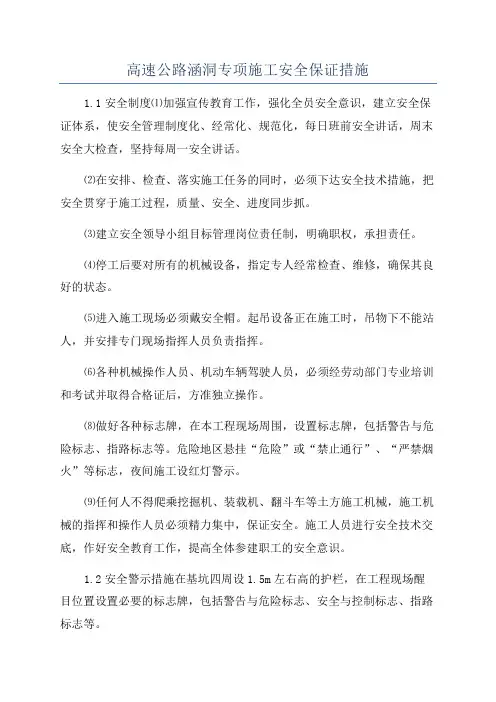 高速公路涵洞专项施工安全保证措施

1.1 安全制度⑴加强宣传教育工作，强化全员安全意识，建立安全保证体系，使安全管理制度化、经常化、规范化，每日班前安全讲话，周末安全大检查，坚持每周一安全讲话。

⑵在安排、检查、落实施工任务的同时，必须下达安全技术措施，把安全贯穿于施工过程，质量、安全、进度同步抓。

⑶建立安全领导小组目标管理岗位责任制，明确职权，承担责任。

⑷停工后要对所有的机械设备，指定专人经常检查、维修，确保其良好的状态。

⑸进入施工现场必须戴安全帽。起吊设备正在施工时，吊物下不能站人，并安排专门现场指挥人员负责指挥。

⑹各种机械操作人员、机动车辆驾驶人员，必须经劳动部门专业培训和考试并取得合格证后，方准独立操作。

⑻做好各种标志牌，在本工程现场周围，设置标志牌，包括警告与危险标志、指路标志等。危险地区悬挂“危险”或“禁止通行”、“严禁烟火”等标志，夜间施工设红灯警示。

⑼任何人不得爬乘挖掘机、装载机、翻斗车等土方施工机械，施工机械的指挥和操作人员必须精力集中，保证安全。施工人员进行安全技术交底，作好安全教育工作，提高全体参建职工的安全意识。

1.2 安全警示措施在基坑四周设 1.5m 左右高的护栏，在工程现场醒目位置设置必要的标志牌，包括警告与危险标志、安全与控制标志、指路标志等。